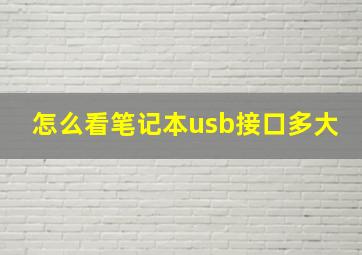 怎么看笔记本usb接口多大